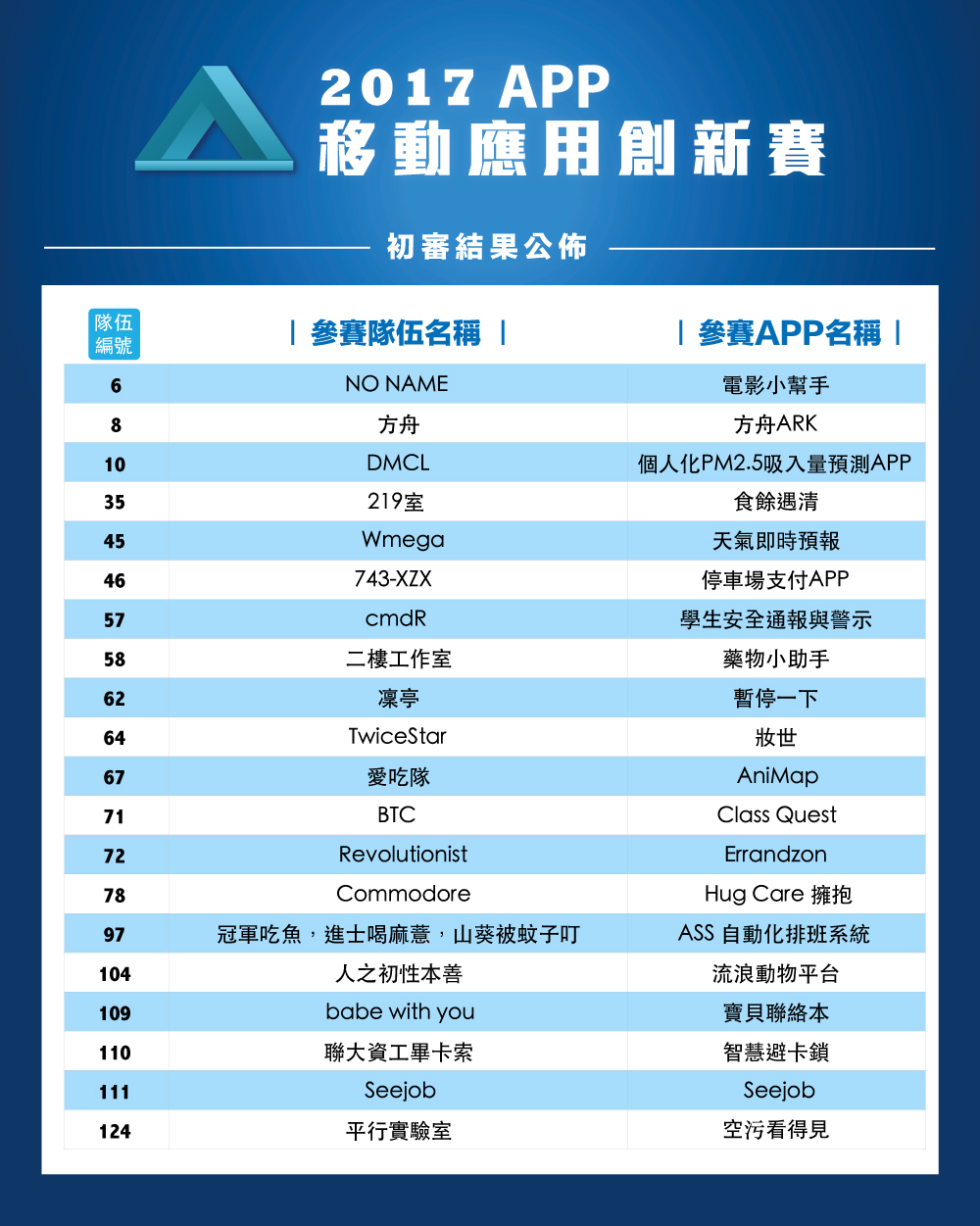 2017 APP
移動應用創新賽

初審結果公佈

| 隊伍編號 | 參賽隊伍名稱 | 參賽APP名稱 |
|---|---|---|
| 6 | NO NAME | 電影小幫手 |
| 8 | 方舟 | 方舟ARK |
| 10 | DMCL | 個人化PM2.5吸入量預測APP |
| 35 | 219室 | 食餘遇清 |
| 45 | Wmega | 天氣即時預報 |
| 46 | 743-XZX | 停車場支付APP |
| 57 | cmdR | 學生安全通報與警示 |
| 58 | 二樓工作室 | 藥物小助手 |
| 62 | 凜亭 | 暫停一下 |
| 64 | TwiceStar | 妝世 |
| 67 | 愛吃隊 | AniMap |
| 71 | BTC | Class Quest |
| 72 | Revolutionist | Errandzon |
| 78 | Commodore | Hug Care 擁抱 |
| 97 | 冠軍吃魚，進士喝麻薏，山葵被蚊子叮 | ASS 自動化排班系統 |
| 104 | 人之初性本善 | 流浪動物平台 |
| 109 | babe with you | 寶貝聯絡本 |
| 110 | 聯大資工畢卡索 | 智慧避卡鎖 |
| 111 | Seejob | Seejob |
| 124 | 平行實驗室 | 空污看得見 |